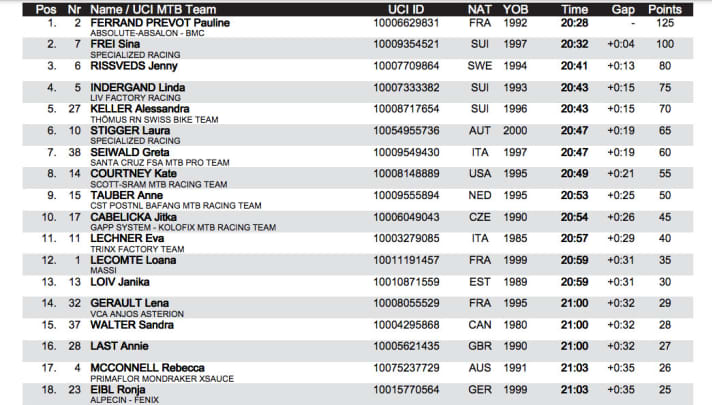 | Pos | Nr | Name / UCI MTB Team | UCI ID | NAT | YOB | Time | Gap | Points |
|---|---|---|---|---|---|---|---|---|
| 1. | 2 | FERRAND PREVOT Pauline ABSOLUTE-ABSALON - BMC | 10006629831 | FRA | 1992 | 20:28 | - | 125 |
| 2. | 7 | FREI Sina SPECIALIZED RACING | 10009354521 | SUI | 1997 | 20:32 | +0:04 | 100 |
| 3. | 6 | RISSVEDS Jenny | 10007709864 | SWE | 1994 | 20:41 | +0:13 | 80 |
| 4. | 5 | INDERGAND Linda LIV FACTORY RACING | 10007333382 | SUI | 1993 | 20:43 | +0:15 | 75 |
| 5. | 27 | KELLER Alessandra THÖMUS RN SWISS BIKE TEAM | 10008717654 | SUI | 1996 | 20:43 | +0:15 | 70 |
| 6. | 10 | STIGGER Laura SPECIALIZED RACING | 10054955736 | AUT | 2000 | 20:47 | +0:19 | 65 |
| 7. | 38 | SEIWALD Greta SANTA CRUZ FSA MTB PRO TEAM | 10009549430 | ITA | 1997 | 20:47 | +0:19 | 60 |
| 8. | 14 | COURTNEY Kate SCOTT-SRAM MTB RACING TEAM | 10008148889 | USA | 1995 | 20:49 | +0:21 | 55 |
| 9. | 15 | TAUBER Anne CST POSTNL BAFANG MTB RACING TEAM | 10009555894 | NED | 1995 | 20:53 | +0:25 | 50 |
| 10. | 17 | CABELICKA Jitka GAPP SYSTEM - KOLOFIX MTB RACING TEAM | 10006049043 | CZE | 1990 | 20:54 | +0:26 | 45 |
| 11. | 11 | LECHNER Eva TRINX FACTORY TEAM | 10003279085 | ITA | 1985 | 20:57 | +0:29 | 40 |
| 12. | 1 | LECOMTE Loana MASSI | 10011191457 | FRA | 1999 | 20:59 | +0:31 | 35 |
| 13. | 13 | LOIV Janika | 10010871559 | EST | 1989 | 20:59 | +0:31 | 30 |
| 14. | 32 | GERAULT Lena VCA ANJOS ASTERION | 10008055529 | FRA | 1995 | 21:00 | +0:32 | 29 |
| 15. | 37 | WALTER Sandra | 10004295868 | CAN | 1980 | 21:00 | +0:32 | 28 |
| 16. | 28 | LAST Annie | 10005621435 | GBR | 1990 | 21:00 | +0:32 | 27 |
| 17. | 4 | MCCONNELL Rebecca PRIMAFLOR MONDRAKER XSAUCE | 10075237729 | AUS | 1991 | 21:03 | +0:35 | 26 |
| 18. | 23 | EIBL Ronja ALPECIN - FENIX | 10015770564 | GER | 1999 | 21:03 | +0:35 | 25 |